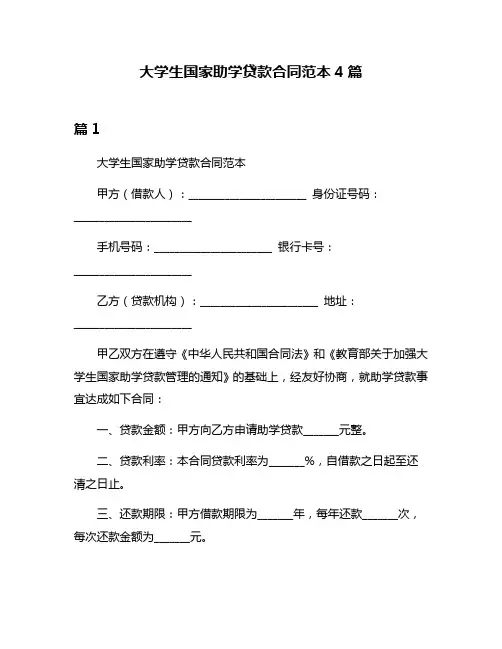 大学生国家助学贷款合同范本 4 篇

篇 1

大学生国家助学贷款合同范本

甲方（借款人）：____________________ 身份证号码：____________________

手机号码：____________________ 银行卡号：____________________

乙方（贷款机构）：____________________ 地址：____________________

甲乙双方在遵守《中华人民共和国合同法》和《教育部关于加强大学生国家助学贷款管理的通知》的基础上，经友好协商，就助学贷款事宜达成如下合同：

一、贷款金额：甲方向乙方申请助学贷款______元整。

二、贷款利率：本合同贷款利率为______%，自借款之日起至还清之日止。

三、还款期限：甲方借款期限为______年，每年还款______次，每次还款金额为______元。